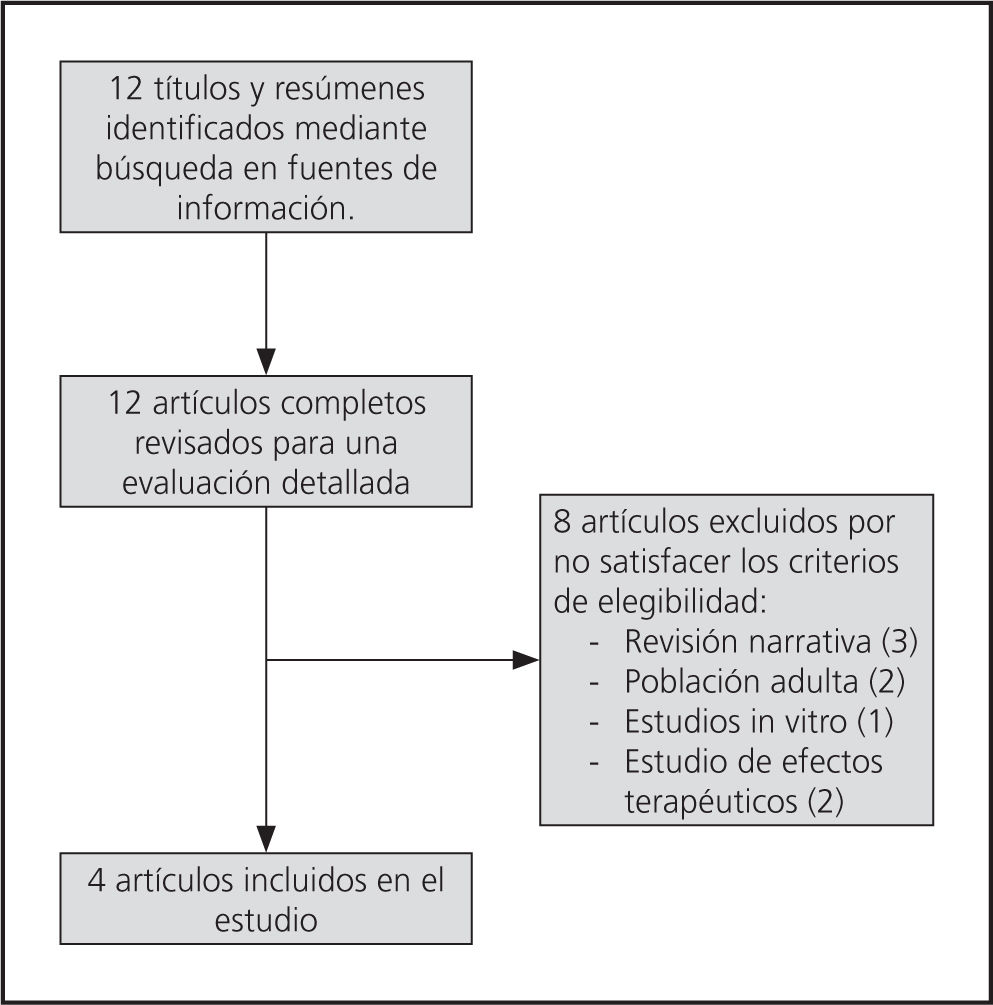 12 títulos y resúmenes identificados mediante búsqueda en fuentes de información.

12 artículos completos revisados para una evaluación detallada

8 artículos excluidos por no satisfacer los criterios de elegibilidad:
- Revisión narrativa (3)
- Población adulta (2)
- Estudios in vitro (1)
- Estudio de efectos terapéuticos (2)

4 artículos incluidos en el estudio